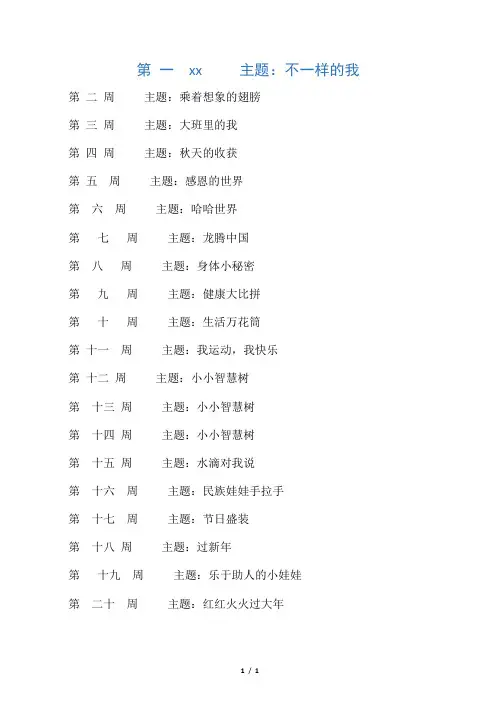 第 一 xx 主题：不一样的我

第 二 周 主题：乘着想象的翅膀

第 三 周 主题：大班里的我

第 四 周 主题：秋天的收获

第 五 周 主题：感恩的世界

第 六 周 主题：哈哈世界

第 七 周 主题：龙腾中国

第 八 周 主题：身体小秘密

第 九 周 主题：健康大比拼

第 十 周 主题：生活万花筒

第 十一 周 主题：我运动，我快乐

第 十二 周 主题：小小智慧树

第 十三 周 主题：小小智慧树

第 十四 周 主题：小小智慧树

第 十五 周 主题：水滴对我说

第 十六 周 主题：民族娃娃手拉手

第 十七 周 主题：节日盛装

第 十八 周 主题：过新年

第 十九 周 主题：乐于助人的小娃娃

第 二十 周 主题：红红火火过大年

1 / 1